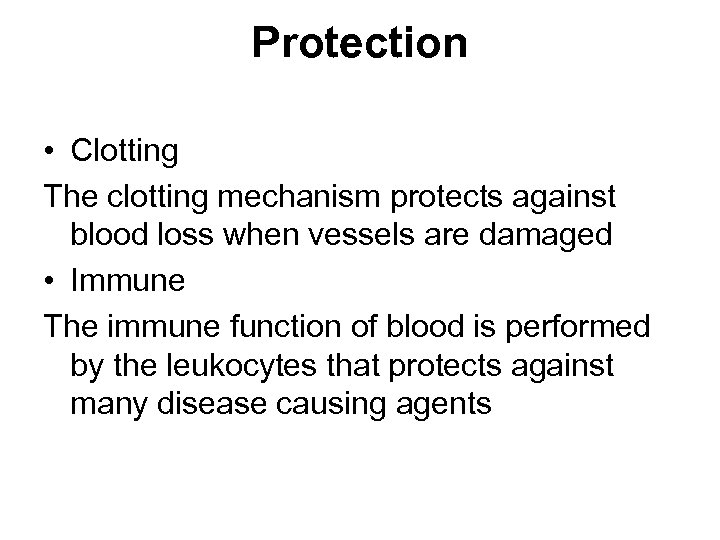 Protection

• Clotting

The clotting mechanism protects against blood loss when vessels are damaged

• Immune

The immune function of blood is performed by the leukocytes that protects against many disease causing agents